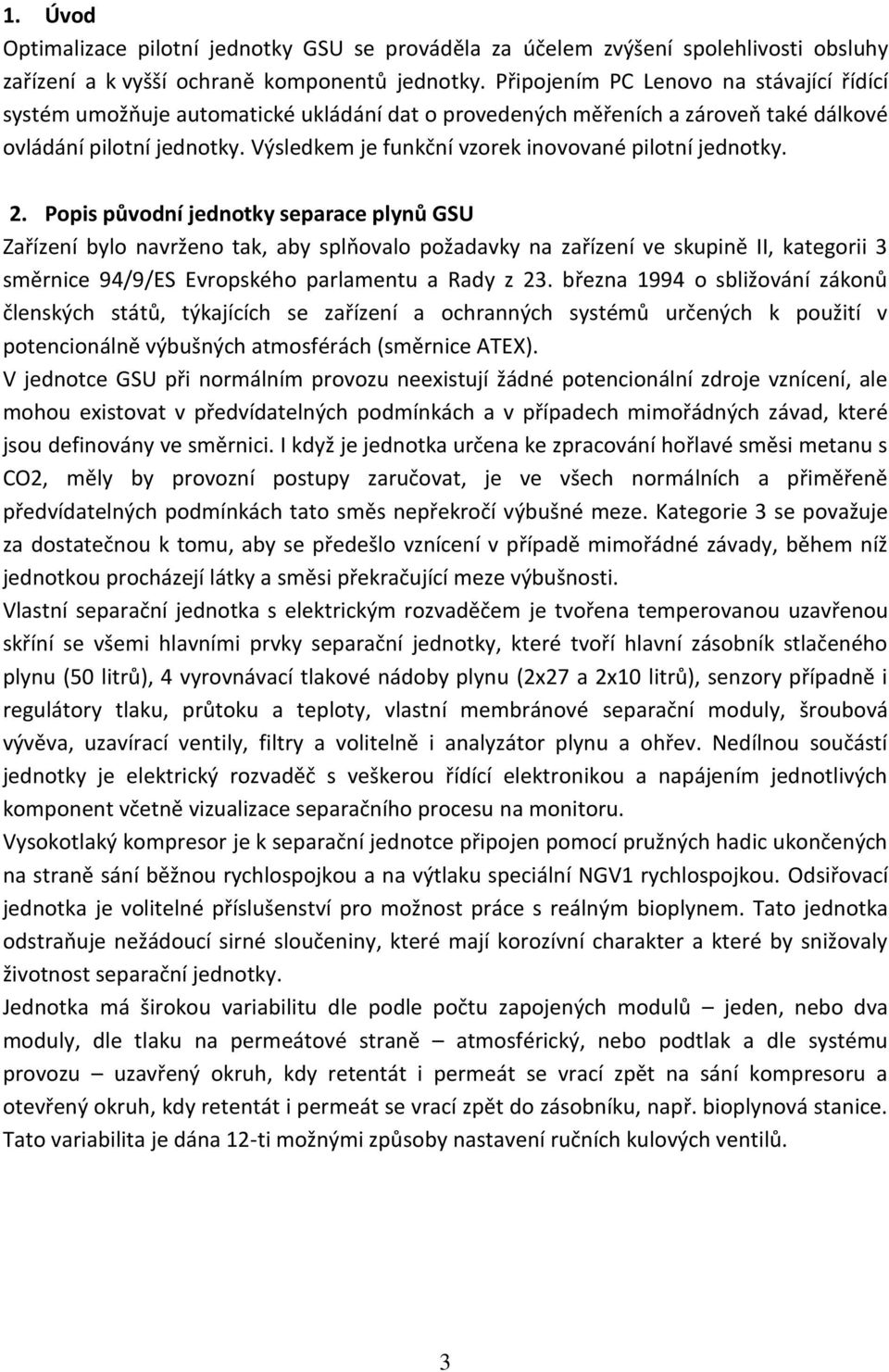 1. Úvod

Optimalizace pilotní jednotky GSU se prováděla za účelem zvýšení spolehlivosti obsluhy zařízení a k vyšší ochraně komponentů jednotky. Připojením PC Lenovo na stávající řídící systém umožňuje automatické ukládání dat o provedených měřeních a zároveň také dálkové ovládání pilotní jednotky. Výsledkem je funkční vzorek inovované pilotní jednotky.

2. Popis původní jednotky separace plynů GSU

Zařízení bylo navrženo tak, aby splňovalo požadavky na zařízení ve skupině II, kategorii 3 směrnice 94/9/ES Evropského parlamentu a Rady z 23. března 1994 o sbližování zákonů členských států, týkajících se zařízení a ochranných systémů určených k použití v potencionálně výbušných atmosférách (směrnice ATEX).

V jednotce GSU při normálním provozu neexistují žádné potencionální zdroje vznícení, ale mohou existovat v předvídatelných podmínkách a v případech mimořádných závad, které jsou definovány ve směrnici. I když je jednotka určena ke zpracování hořlavé směsi metanu s CO2, měly by provozní postupy zaručovat, je ve všech normálních a přiměřeně předvídatelných podmínkách tato směs nepřekročí výbušné meze. Kategorie 3 se považuje za dostatečnou k tomu, aby se předešlo vznícení v případě mimořádné závady, během níž jednotkou procházejí látky a směsi překračující meze výbušnosti.

Vlastní separační jednotka s elektrickým rozvaděčem je tvořena temperovanou uzavřenou skříní se všemi hlavními prvky separační jednotky, které tvoří hlavní zásobník stlačeného plynu (50 litrů), 4 vyrovnávací tlakové nádoby plynu (2x27 a 2x10 litrů), senzory případně i regulátory tlaku, průtoku a teploty, vlastní membránové separační moduly, šroubová vývěva, uzavírací ventily, filtry a volitelně i analyzátor plynu a ohřev. Nedílnou součástí jednotky je elektrický rozvaděč s veškerou řídící elektronikou a napájením jednotlivých komponent včetně vizualizace separačního procesu na monitoru.

Vysokotlaký kompresor je k separační jednotce připojen pomocí pružných hadic ukončených na straně sání běžnou rychlospojkou a na výtlaku speciální NGV1 rychlospojkou. Odsiřovací jednotka je volitelné příslušenství pro možnost práce s reálným bioplynem. Tato jednotka odstraňuje nežádoucí sirné sloučeniny, které mají korozívní charakter a které by snižovaly životnost separační jednotky.

Jednotka má širokou variabilitu dle podle počtu zapojených modulů – jeden, nebo dva moduly, dle tlaku na permeátové straně – atmosférický, nebo podtlak a dle systému provozu – uzavřený okruh, kdy retentát i permeát se vrací zpět na sání kompresoru a otevřený okruh, kdy retentát i permeát se vrací zpět do zásobníku, např. bioplynová stanice. Tato variabilita je dána 12-ti možnými způsoby nastavení ručních kulových ventilů.

3